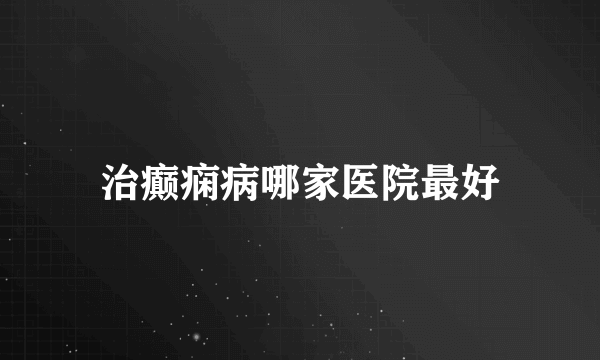 治癫痫病哪家医院最好